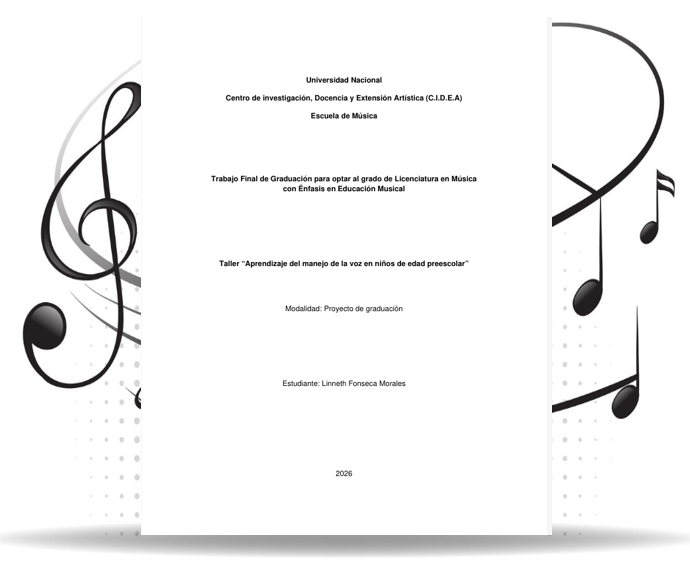 Universidad Nacional

Centro de investigación, Docencia y Extensión Artística (C.I.D.E.A)

Escuela de Música

Trabajo Final de Graduación para optar al grado de Licenciatura en Música con Énfasis en Educación Musical

Taller "Aprendizaje del manejo de la voz en niños de edad preescolar"

Modalidad: Proyecto de graduación

Estudiante: Linneth Fonseca Morales

2026